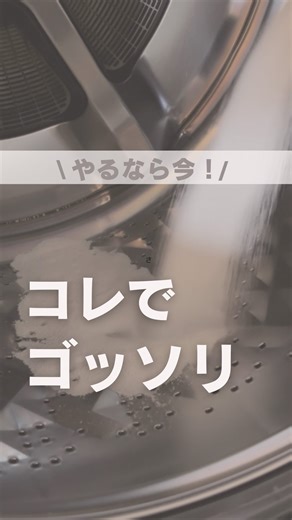 \ やるなら今！/

コレで
ゴッソリ